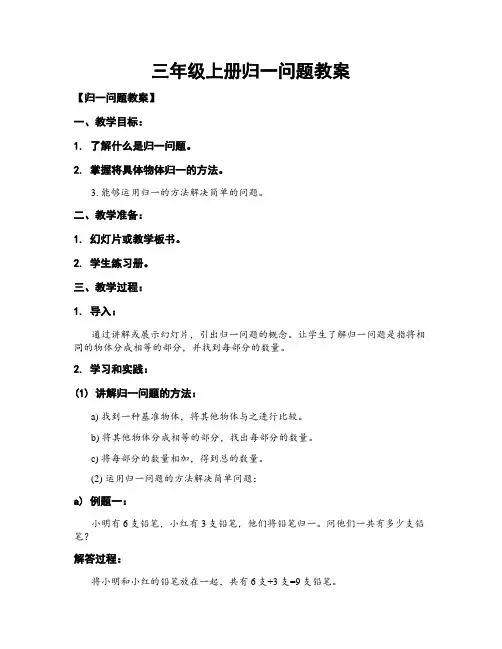 三年级上册归一问题教案

【归一问题教案】

一、教学目标：

1. 了解什么是归一问题。

2. 掌握将具体物体归一的方法。

3. 能够运用归一的方法解决简单的问题。

二、教学准备：

1. 幻灯片或教学板书。

2. 学生练习册。

三、教学过程：

1. 导入：

通过讲解或展示幻灯片，引出归一问题的概念。让学生了解归一问题是指将相同的物体分成相等的部分，并找到每部分的数量。

2. 学习和实践：

(1) 讲解归一问题的方法：

a) 找到一种基准物体，将其他物体与之进行比较。

b) 将其他物体分成相等的部分，找出每部分的数量。

c) 将每部分的数量相加，得到总的数量。

(2) 运用归一问题的方法解决简单问题：

a) 例题一：

小明有 6 支铅笔，小红有 3 支铅笔，他们将铅笔归一。问他们一共有多少支铅笔？

解答过程：

将小明和小红的铅笔放在一起，共有 6 支+3 支=9 支铅笔。